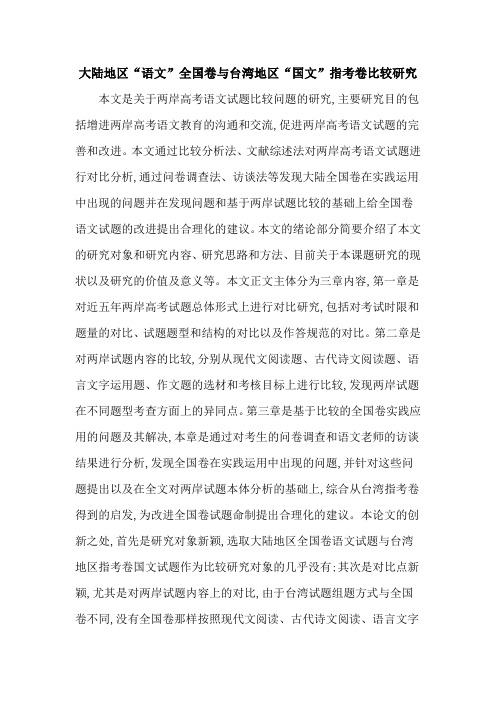 大陆地区“语文”全国卷与台湾地区“国文”指考卷比较研究

本文是关于两岸高考语文试题比较问题的研究,主要研究目的包括增进两岸高考语文教育的沟通和交流,促进两岸高考语文试题的完善和改进。本文通过比较分析法、文献综述法对两岸高考语文试题进行对比分析,通过问卷调查法、访谈法等发现大陆全国卷在实践运用中出现的问题并在发现问题和基于两岸试题比较的基础上给全国卷语文试题的改进提出合理化的建议。本文的绪论部分简要介绍了本文的研究对象和研究内容、研究思路和方法、目前关于本课题研究的现状以及研究的价值及意义等。本文正文主体分为三章内容,第一章是对近五年两岸高考试题总体形式上进行对比研究,包括对考试时限和题量的对比、试题题型和结构的对比以及作答规范的对比。第二章是对两岸试题内容的比较,分别从现代文阅读题、古代诗文阅读题、语言文字运用题、作文题的选材和考核目标上进行比较,发现两岸试题在不同题型考查方面上的异同点。第三章是基于比较的全国卷实践应用的问题及其解决,本章是通过对考生的问卷调查和语文老师的访谈结果进行分析,发现全国卷在实践运用中出现的问题,并针对这些问题提出以及在全文对两岸试题本体分析的基础上,综合从台湾指考卷得到的启发,为改进全国卷试题命制提出合理化的建议。本论文的创新之处,首先是研究对象新颖,选取大陆地区全国卷语文试题与台湾地区指考卷国文试题作为比较研究对象的几乎没有;其次是对比点新颖,尤其是对两岸试题内容上的对比,由于台湾试题组题方式与全国卷不同,没有全国卷那样按照现代文阅读、古代诗文阅读、语言文字